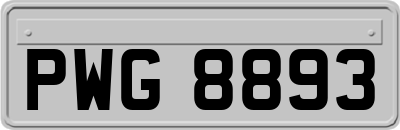 PWG 8893